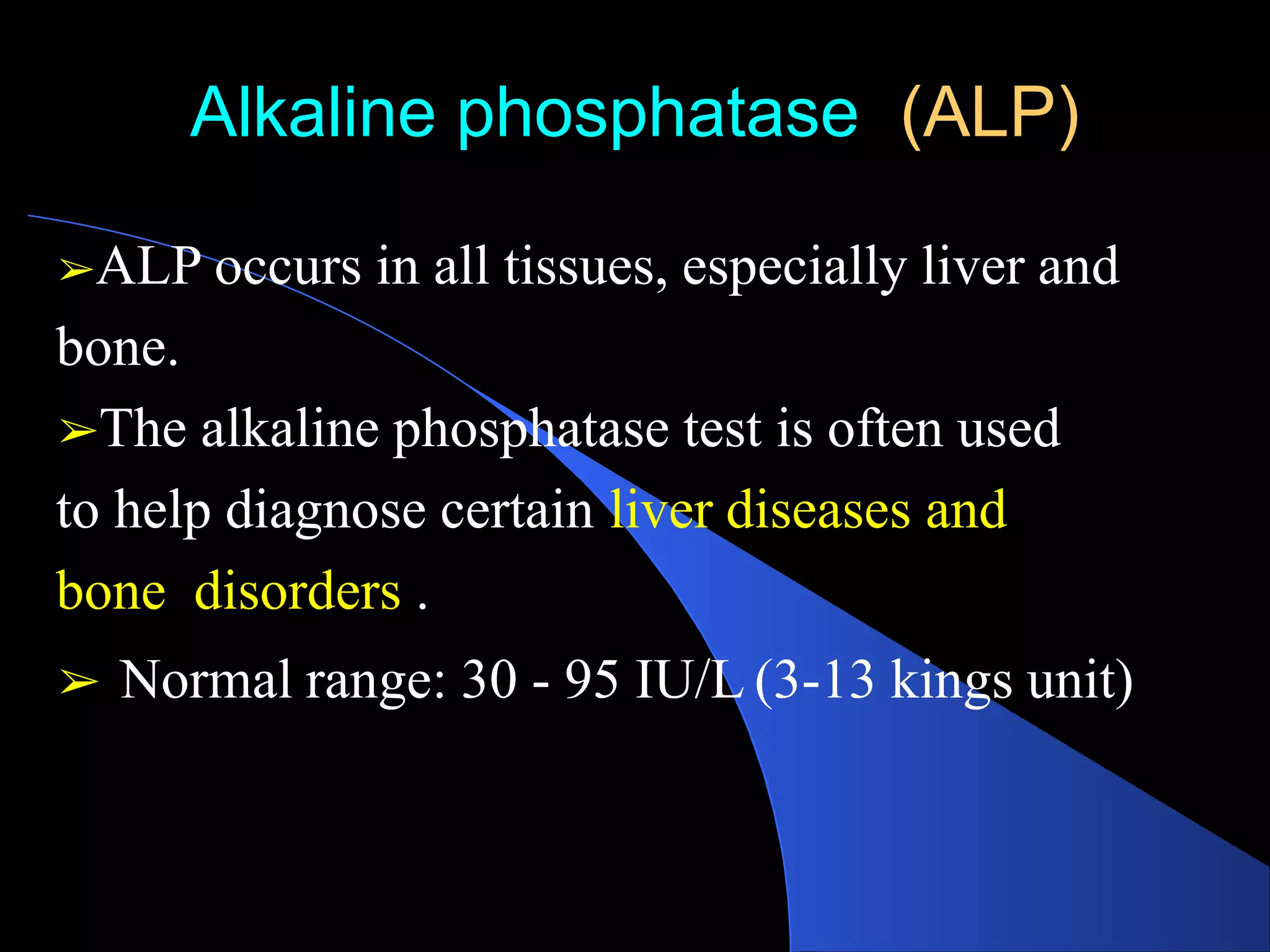 Alkaline phosphatase (ALP)

➢ALP occurs in all tissues, especially liver and bone.

➢The alkaline phosphatase test is often used to help diagnose certain liver diseases and bone disorders .

➢ Normal range: 30 - 95 IU/L (3-13 kings unit)